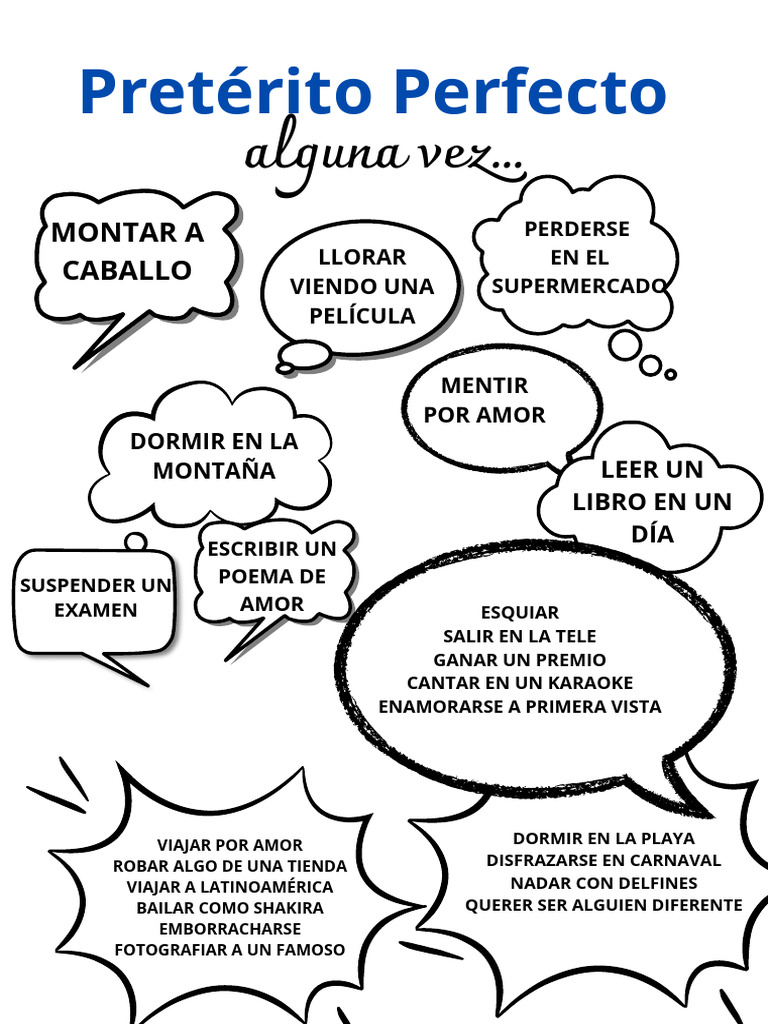 Pretérito Perfecto

alguna vez...

MONTAR A CABALLO

LLORAR VIENDO UNA PELÍCULA

PERDERSE EN EL SUPERMERCADO

MENTIR POR AMOR

DORMIR EN LA MONTAÑA

LEER UN LIBRO EN UN DÍA

SUSPENDER UN EXAMEN

ESCRIBIR UN POEMA DE AMOR

ESQUIAR
SALIR EN LA TELE
GANAR UN PREMIO
CANTAR EN UN KARAOKE
ENAMORARSE A PRIMERA VISTA

VIAJAR POR AMOR
ROBAR ALGO DE UNA TIENDA
VIAJAR A LATINOAMÉRICA
BAILAR COMO SHAKIRA
EMBORRACHARSE
FOTOGRAFIAR A UN FAMOSO

DORMIR EN LA PLAYA
DISFRAZARSE EN CARNAVAL
NADAR CON DELFINES
QUERER SER ALGUIEN DIFERENTE